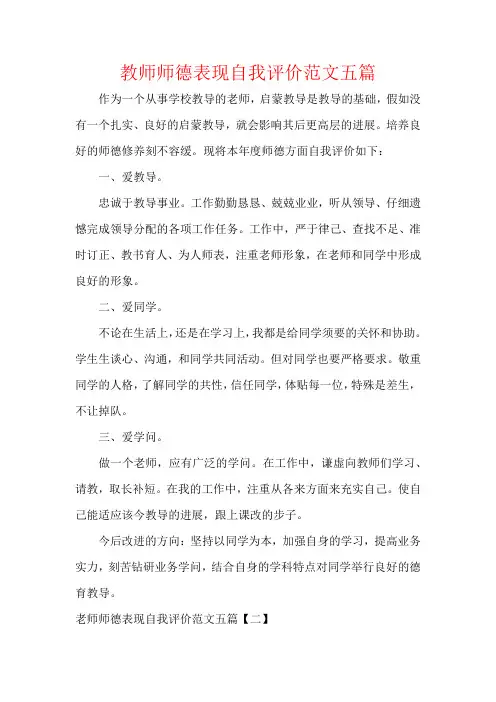 教师师德表现自我评价范文五篇

作为一个从事学校教导的老师，启蒙教导是教导的基础，假如没有一个扎实、良好的启蒙教导，就会影响其后更高层的进展。培养良好的师德修养刻不容缓。现将本年度师德方面自我评价如下：

一、爱教导。

忠诚于教导事业。工作勤勤恳恳、兢兢业业，听从领导、仔细遗憾完成领导分配的各项工作任务。工作中，严于律己、查找不足、准时订正、教书育人、为人师表，注重老师形象，在老师和同学中形成良好的形象。

二、爱同学。

不论在生活上，还是在学习上，我都是给同学须要的关怀和协助。学生生谈心、沟通，和同学共同活动。但对同学也要严格要求。敬重同学的人格，了解同学的共性，信任同学，体贴每一位，特殊是差生，不让掉队。

三、爱学问。

做一个老师，应有广泛的学问。在工作中，谦虚向教师们学习、请教，取长补短。在我的工作中，注重从各来方面来充实自己。使自己能适应该今教导的进展，跟上课改的步子。

今后改进的方向：坚持以同学为本，加强自身的学习，提高业务实力，刻苦钻研业务学问，结合自身的学科特点对同学举行良好的德育教导。

老师师德表现自我评价范文五篇【二】